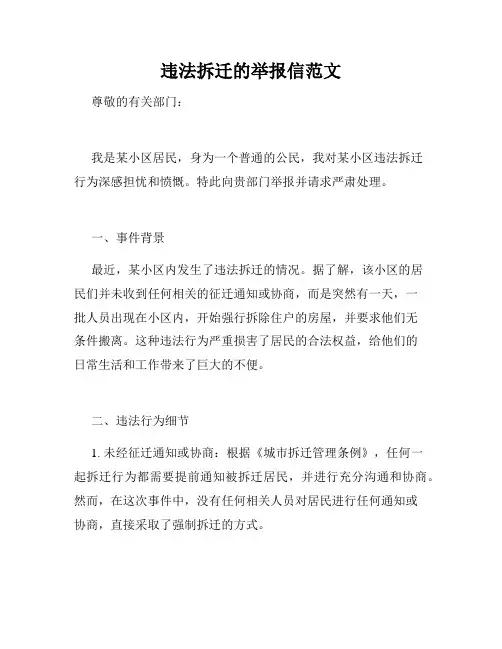 违法拆迁的举报信范文

尊敬的有关部门：

我是某小区居民，身为一个普通的公民，我对某小区违法拆迁行为深感担忧和愤慨。特此向贵部门举报并请求严肃处理。

一、事件背景

最近，某小区内发生了违法拆迁的情况。据了解，该小区的居民们并未收到任何相关的征迁通知或协商，而是突然有一天，一批人员出现在小区内，开始强行拆除住户的房屋，并要求他们无条件搬离。这种违法行为严重损害了居民的合法权益，给他们的日常生活和工作带来了巨大的不便。

二、违法行为细节

1. 未经征迁通知或协商：根据《城市拆迁管理条例》，任何一起拆迁行为都需要提前通知被拆迁居民，并进行充分沟通和协商。然而，在这次事件中，没有任何相关人员对居民进行任何通知或协商，直接采取了强制拆迁的方式。